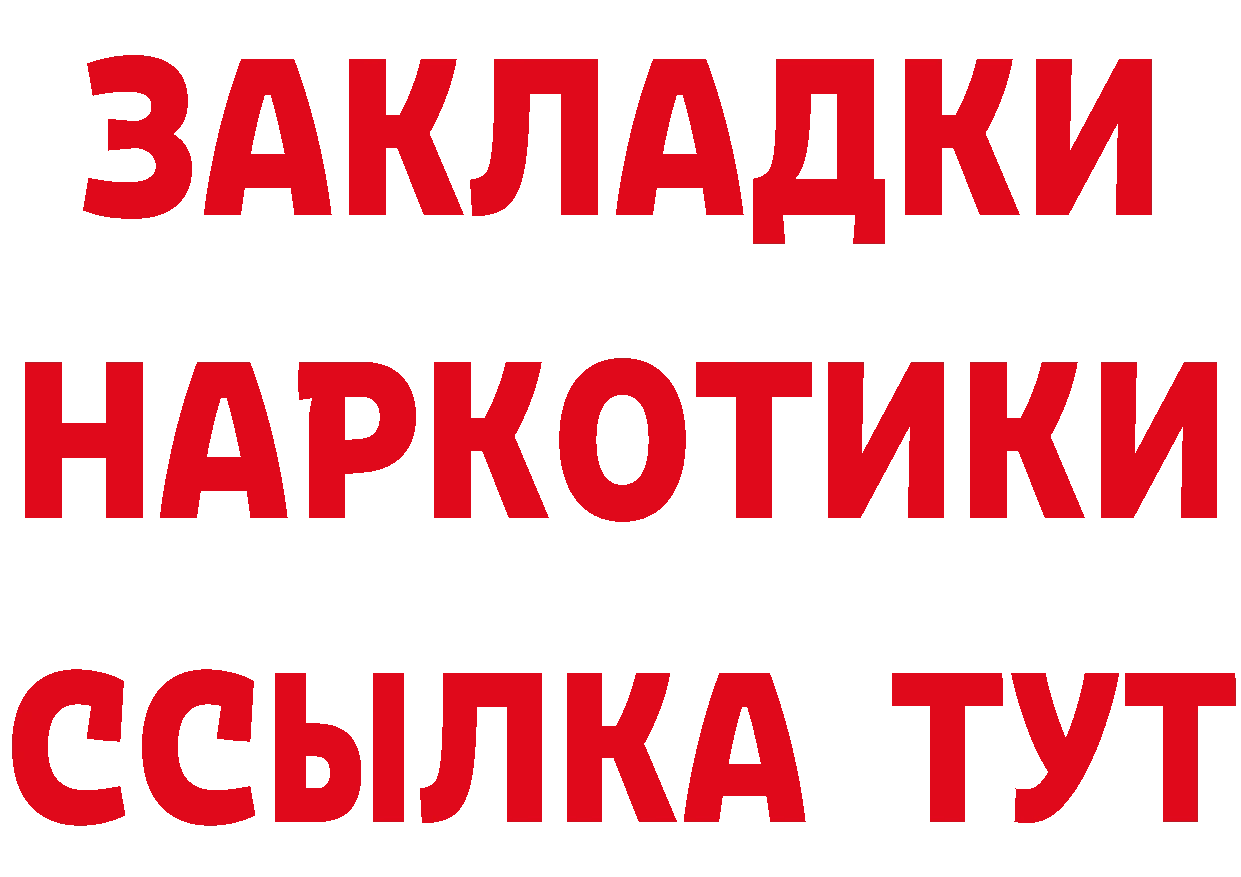 ЗАКЛАДКИ НАРКОТИКИ ССЫЛКА ТУТ